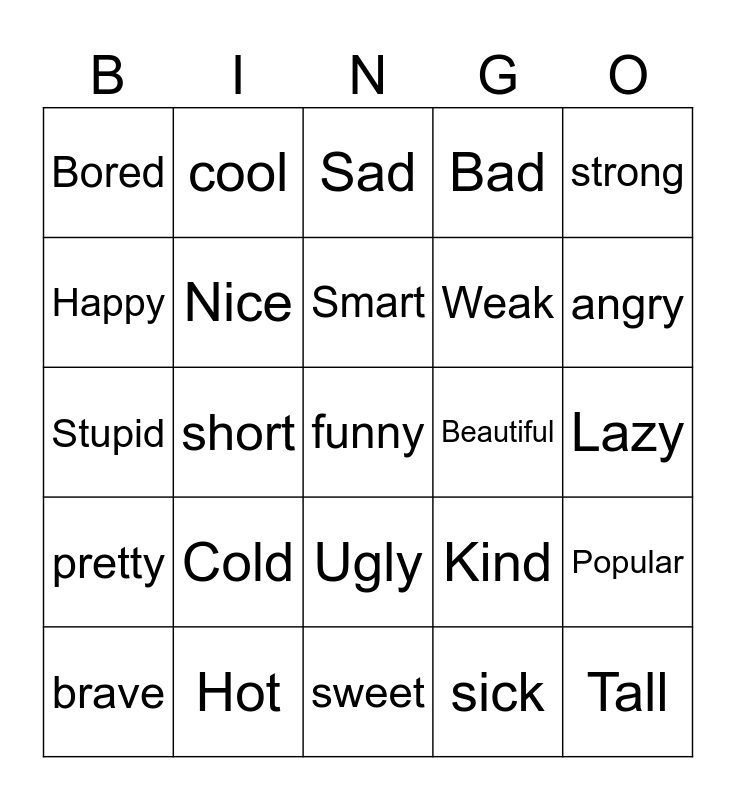 | B | I | N | G | O |
|---|---|---|---|---|
| Bored | cool | Sad | Bad | strong |
| Happy | Nice | Smart | Weak | angry |
| Stupid | short | funny | Beautiful | Lazy |
| pretty | Cold | Ugly | Kind | Popular |
| brave | Hot | sweet | sick | Tall |